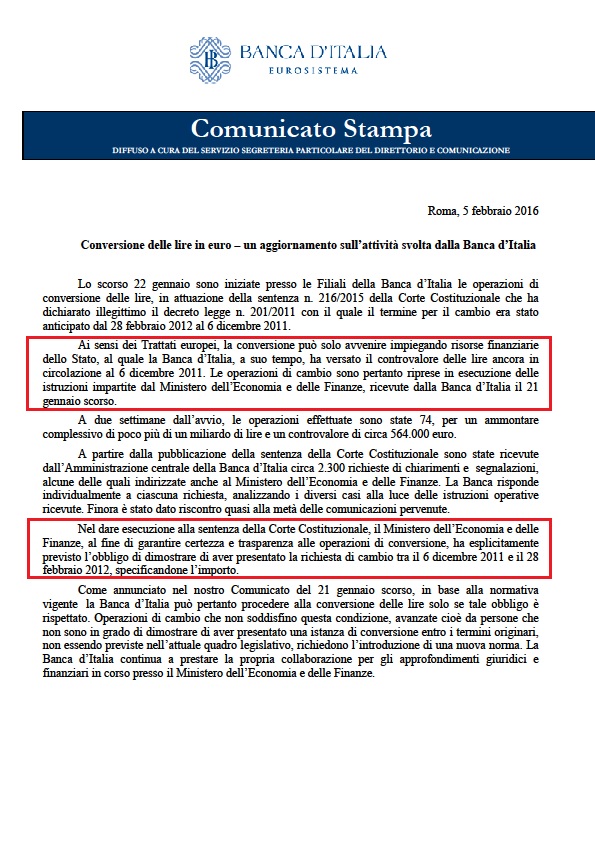 BANCA D'ITALIA
EUROSISTEMA

Comunicato Stampa
DIFFUSO A CURA DEL SERVIZIO SEGRETERIA PARTICOLARE DEL DIRETTORIO E COMUNICAZIONE

Roma, 5 febbraio 2016

Conversione delle lire in euro – un aggiornamento sull'attività svolta dalla Banca d'Italia

Lo scorso 22 gennaio sono iniziate presso le Filiali della Banca d'Italia le operazioni di conversione delle lire, in attuazione della sentenza n. 216/2015 della Corte Costituzionale che ha dichiarato illegittimo il decreto legge n. 201/2011 con il quale il termine per il cambio era stato anticipato dal 28 febbraio 2012 al 6 dicembre 2011.

Ai sensi dei Trattati europei, la conversione può solo avvenire impiegando risorse finanziarie dello Stato, al quale la Banca d'Italia, a suo tempo, ha versato il controvalore delle lire ancora in circolazione al 6 dicembre 2011. Le operazioni di cambio sono pertanto riprese in esecuzione delle istruzioni impartite dal Ministero dell'Economia e delle Finanze, ricevute dalla Banca d'Italia il 21 gennaio scorso.

A due settimane dall'avvio, le operazioni effettuate sono state 74, per un ammontare complessivo di poco più di un miliardo di lire e un controvalore di circa 564.000 euro.

A partire dalla pubblicazione della sentenza della Corte Costituzionale sono state ricevute dall'Amministrazione centrale della Banca d'Italia circa 2.300 richieste di chiarimenti e segnalazioni, alcune delle quali indirizzate anche al Ministero dell'Economia e delle Finanze. La Banca risponde individualmente a ciascuna richiesta, analizzando i diversi casi alla luce delle istruzioni operative ricevute. Finora è stato dato riscontro quasi alla metà delle comunicazioni pervenute.

Nel dare esecuzione alla sentenza della Corte Costituzionale, il Ministero dell'Economia e delle Finanze, al fine di garantire certezza e trasparenza alle operazioni di conversione, ha esplicitamente previsto l'obbligo di dimostrare di aver presentato la richiesta di cambio tra il 6 dicembre 2011 e il 28 febbraio 2012, specificandone l'importo.

Come annunciato nel nostro Comunicato del 21 gennaio scorso, in base alla normativa vigente la Banca d'Italia può pertanto procedere alla conversione delle lire solo se tale obbligo è rispettato. Operazioni di cambio che non soddisfino questa condizione, avanzate cioè da persone che non sono in grado di dimostrare di aver presentato una istanza di conversione entro i termini originari, non essendo previste nell'attuale quadro legislativo, richiedono l'introduzione di una nuova norma. La Banca d'Italia continua a prestare la propria collaborazione per gli approfondimenti giuridici e finanziari in corso presso il Ministero dell'Economia e delle Finanze.